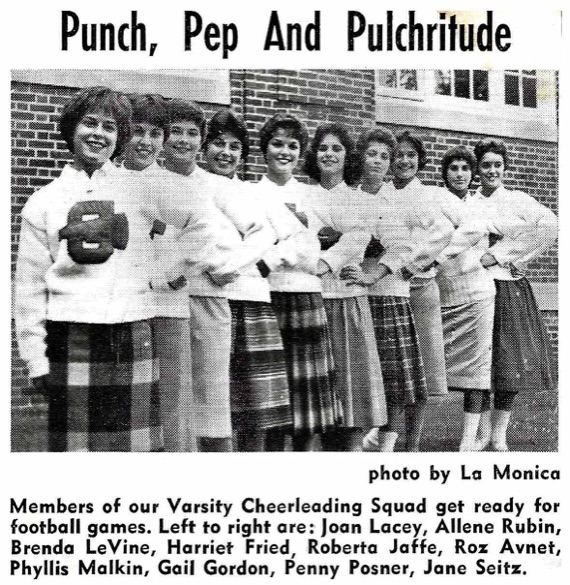 Punch, Pep And Pulchritude

photo by La Monica

Members of our Varsity Cheerleading Squad get ready for football games. Left to right are: Joan Lacey, Allene Rubin, Brenda LeVine, Harriet Fried, Roberta Jaffe, Roz Avnet, Phyllis Malkin, Gail Gordon, Penny Posner, Jane Seitz.